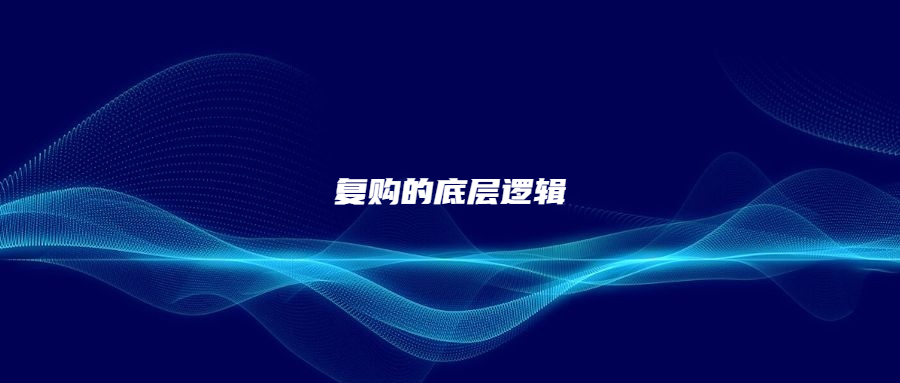 复购的底层逻辑